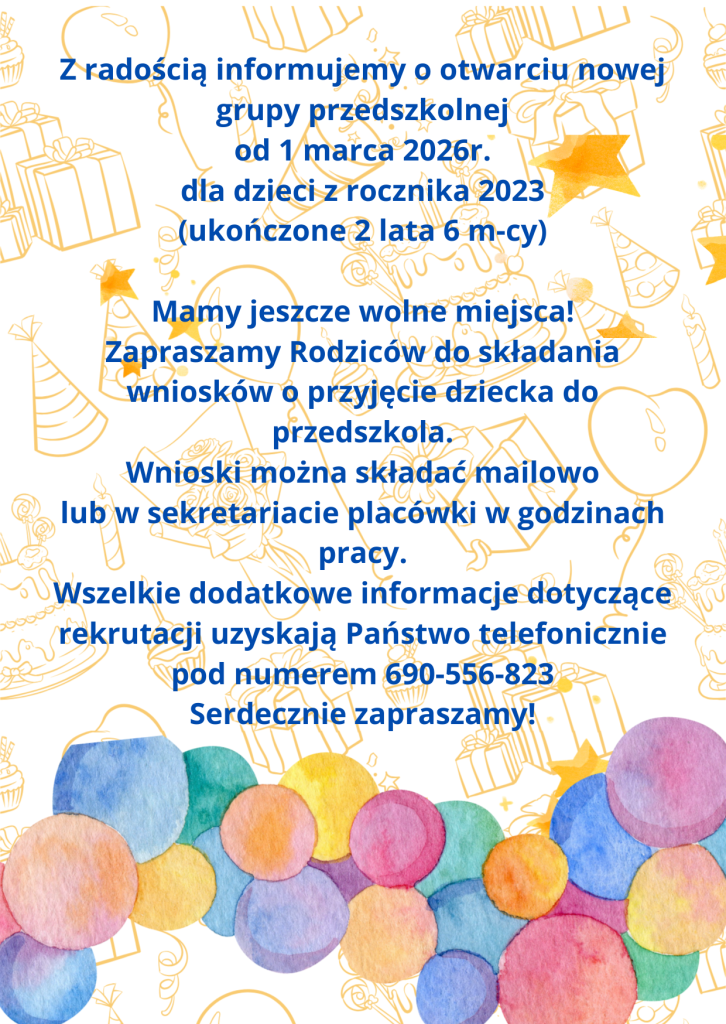 Z radością informujemy o otwarciu nowej grupy przedszkolnej
od 1 marca 2026r.
dla dzieci z rocznika 2023
(ukończone 2 lata 6 m-cy)

Mamy jeszcze wolne miejsca!
Zapraszamy Rodziców do składania wniosków o przyjęcie dziecka do przedszkola.
Wnioski można składać mailowo lub w sekretariacie placówki w godzinach pracy.
Wszelkie dodatkowe informacje dotyczące rekrutacji uzyskają Państwo telefonicznie pod numerem 690-556-823
Serdecznie zapraszamy!